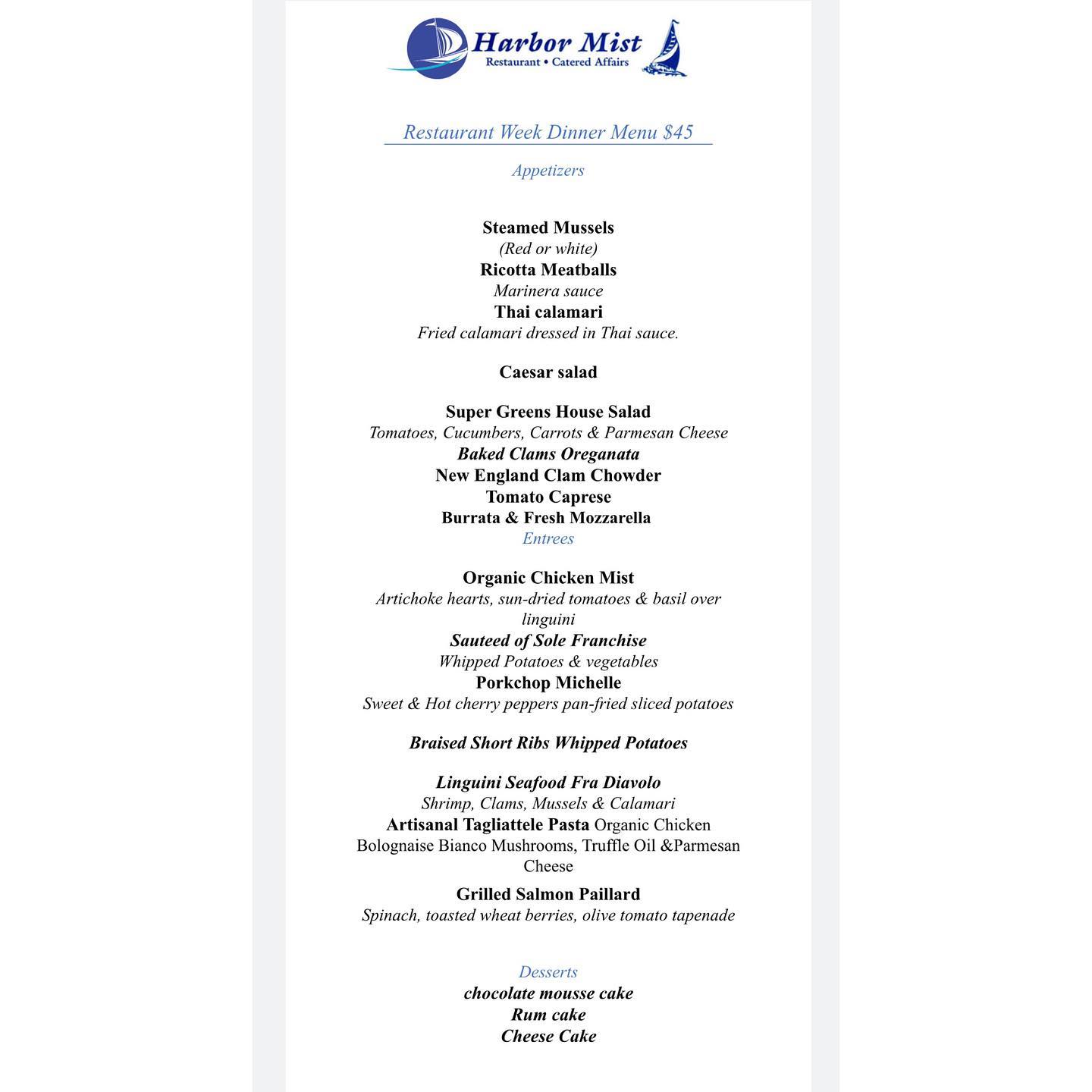 Harbor Mist
Restaurant • Catered Affairs

Restaurant Week Dinner Menu $45

Appetizers

Steamed Mussels
(Red or white)
Ricotta Meatballs
Marinera sauce
Thai calamari
Fried calamari dressed in Thai sauce.

Caesar salad

Super Greens House Salad
Tomatoes, Cucumbers, Carrots & Parmesan Cheese
Baked Clams Oreganata
New England Clam Chowder
Tomato Caprese
Burrata & Fresh Mozzarella

Entrees

Organic Chicken Mist
Artichoke hearts, sun-dried tomatoes & basil over linguini
Sauteed of Sole Franchise
Whipped Potatoes & vegetables
Porkchop Michelle
Sweet & Hot cherry peppers pan-fried sliced potatoes

Braised Short Ribs Whipped Potatoes

Linguini Seafood Fra Diavolo
Shrimp, Clams, Mussels & Calamari
Artisanal Tagliattele Pasta Organic Chicken Bolognaise Bianco Mushrooms, Truffle Oil &Parmesan Cheese
Grilled Salmon Paillard
Spinach, toasted wheat berries, olive tomato tapenade

Desserts
chocolate mousse cake
Rum cake
Cheese Cake